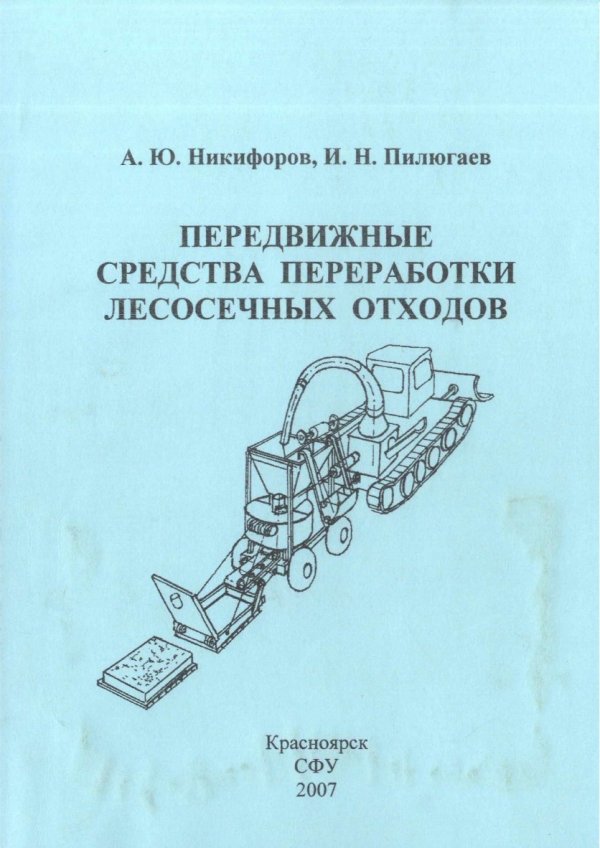 А. Ю. Никифоров, И. Н. Пилюгаев

ПЕРЕДВИЖНЫЕ
СРЕДСТВА ПЕРЕРАБОТКИ
ЛЕСОСЕЧНЫХ ОТХОДОВ

Красноярск
СФУ
2007